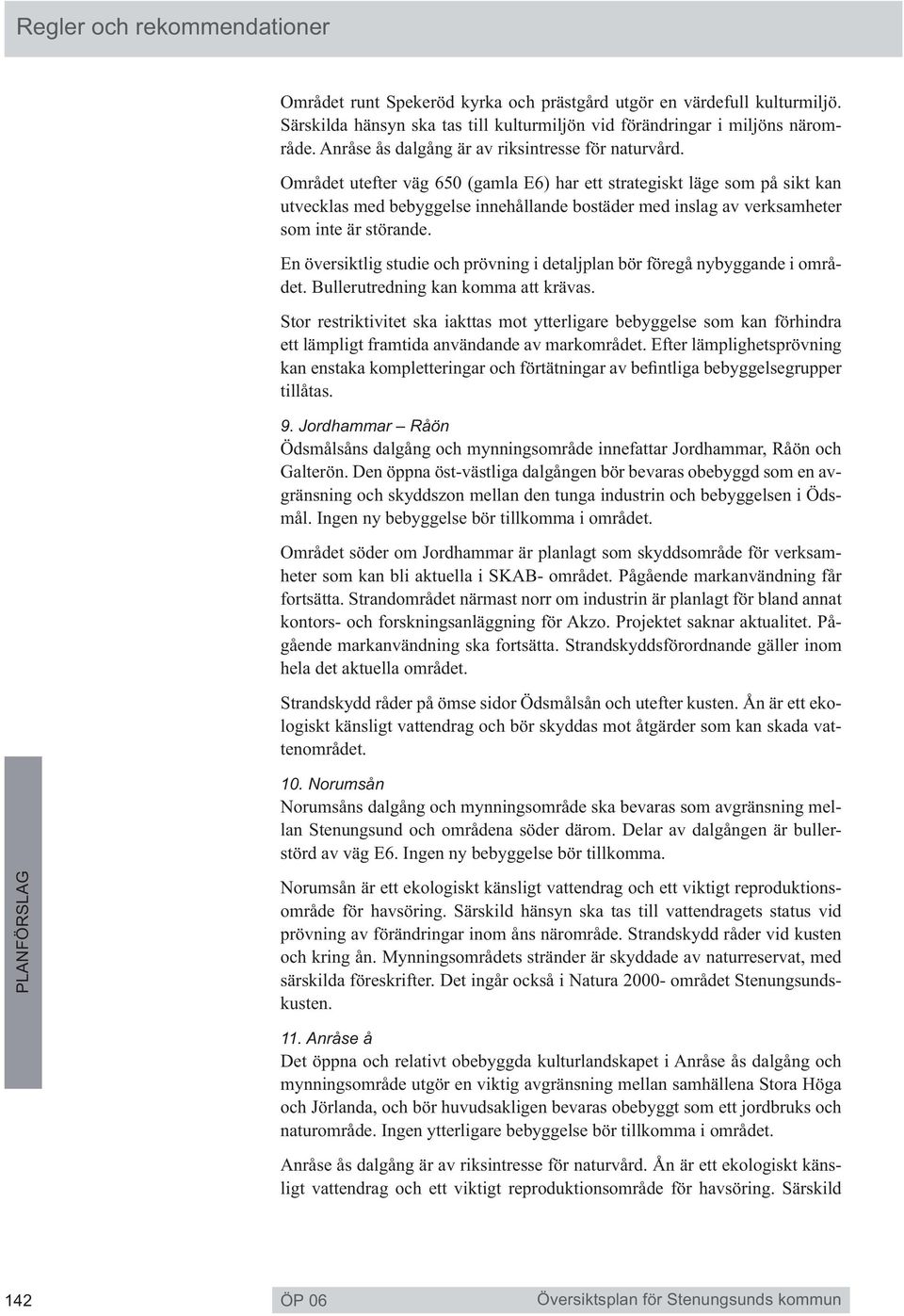 Regler och rekommendationer

Området runt Spekeröd kyrka och prästgård utgör en värdefull kulturmiljö. Särskilda hänsyn ska tas till kulturmiljön vid förändringar i miljöns närområde. Anråse ås dalgång är av riksintresse för naturvård.

Området utefter väg 650 (gamla E6) har ett strategiskt läge som på sikt kan utvecklas med bebyggelse innehållande bostäder med inslag av verksamheter som inte är störande.

En översiktlig studie och prövning i detaljplan bör föregå nybyggande i området. Bullerutredning kan komma att krävas.

Stor restriktivitet ska iakttas mot ytterligare bebyggelse som kan förhindra ett lämpligt framtida användande av markområdet. Efter lämplighetsprövning kan enstaka kompletteringar och förtätningar av befintliga bebyggelsegrupper tillåtas.

9. Jordhammar – Råön
Ödsmålsåns dalgång och mynningsområde innefattar Jordhammar, Råön och Galterön. Den öppna öst-västliga dalgången bör bevaras obebyggd som en avgränsning och skyddszon mellan den tunga industrin och bebyggelsen i Ödsmål. Ingen ny bebyggelse bör tillkomma i området.

Området söder om Jordhammar är planlagt som skyddsområde för verksamheter som kan bli aktuella i SKAB- området. Pågående markanvändning får fortsätta. Strandområdet närmast norr om industrin är planlagt för bland annat kontors- och forskningsanläggning för Akzo. Projektet saknar aktualitet. Pågående markanvändning ska fortsätta. Strandskyddsförordnande gäller inom hela det aktuella området.

Strandskydd råder på ömse sidor Ödsmålsån och utefter kusten. Ån är ett ekologiskt känsligt vattendrag och bör skyddas mot åtgärder som kan skada vattenområdet.

10. Norumsån
Norumsåns dalgång och mynningsområde ska bevaras som avgränsning mellan Stenungsund och områdena söder därom. Delar av dalgången är bullerstörd av väg E6. Ingen ny bebyggelse bör tillkomma.

Norumsån är ett ekologiskt känsligt vattendrag och ett viktigt reproduktionsområde för havsöring. Särskild hänsyn ska tas till vattendragets status vid prövning av förändringar inom åns närområde. Strandskydd råder vid kusten och kring ån. Mynningsområdets stränder är skyddade av naturreservat, med särskilda föreskrifter. Det ingår också i Natura 2000- området Stenungsundskusten.

11. Anråse å
Det öppna och relativt obebyggda kulturlandskapet i Anråse ås dalgång och mynningsområde utgör en viktig avgränsning mellan samhällena Stora Höga och Jörlanda, och bör huvudsakligen bevaras obebyggt som ett jordbruks och naturområde. Ingen ytterligare bebyggelse bör tillkomma i området.

Anråse ås dalgång är av riksintresse för naturvård. Ån är ett ekologiskt känsligt vattendrag och ett viktigt reproduktionsområde för havsöring. Särskild

PLANFÖRSLAG

142 ÖP 06 Översiktsplan för Stenungsunds kommun